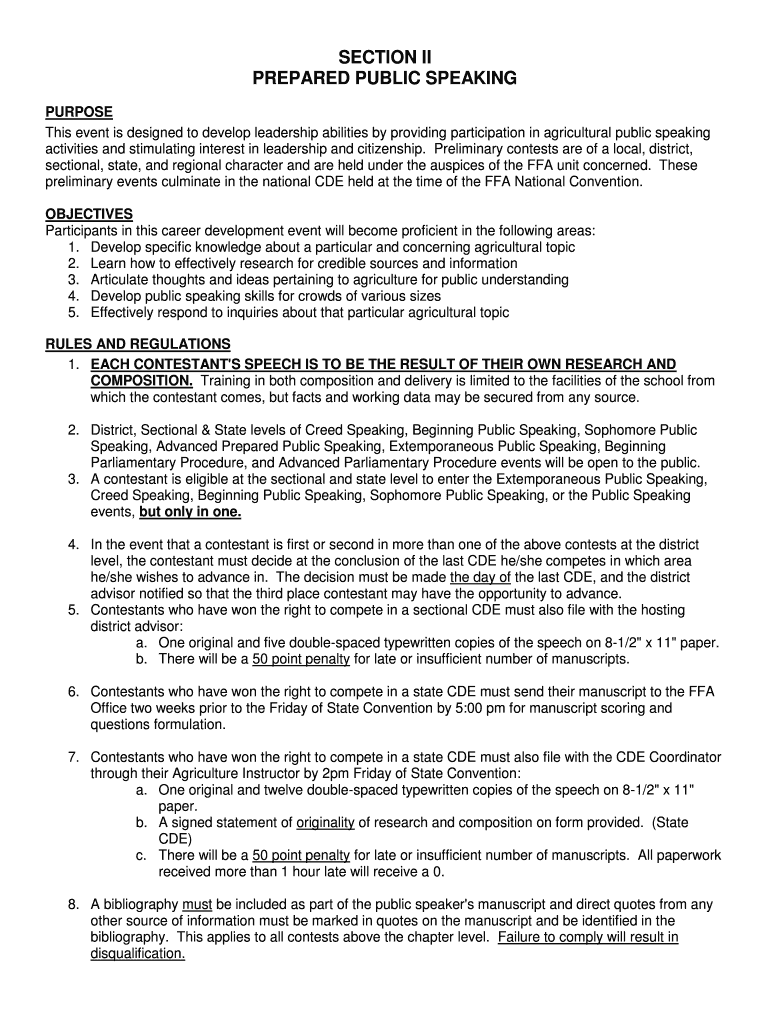 SECTION II
PREPARED PUBLIC SPEAKING

PURPOSE
This event is designed to develop leadership abilities by providing participation in agricultural public speaking activities and stimulating interest in leadership and citizenship. Preliminary contests are of a local, district, sectional, state, and regional character and are held under the auspices of the FFA unit concerned. These preliminary events culminate in the national CDE held at the time of the FFA National Convention.

OBJECTIVES
Participants in this career development event will become proficient in the following areas:
1. Develop specific knowledge about a particular and concerning agricultural topic
2. Learn how to effectively research for credible sources and information
3. Articulate thoughts and ideas pertaining to agriculture for public understanding
4. Develop public speaking skills for crowds of various sizes
5. Effectively respond to inquiries about that particular agricultural topic

RULES AND REGULATIONS
1. EACH CONTESTANT'S SPEECH IS TO BE THE RESULT OF THEIR OWN RESEARCH AND COMPOSITION. Training in both composition and delivery is limited to the facilities of the school from which the contestant comes, but facts and working data may be secured from any source.

2. District, Sectional & State levels of Creed Speaking, Beginning Public Speaking, Sophomore Public Speaking, Advanced Prepared Public Speaking, Extemporaneous Public Speaking, Beginning Parliamentary Procedure, and Advanced Parliamentary Procedure events will be open to the public.
3. A contestant is eligible at the sectional and state level to enter the Extemporaneous Public Speaking, Creed Speaking, Beginning Public Speaking, Sophomore Public Speaking, or the Public Speaking events, but only in one.

4. In the event that a contestant is first or second in more than one of the above contests at the district level, the contestant must decide at the conclusion of the last CDE he/she competes in which area he/she wishes to advance in. The decision must be made the day of the last CDE, and the district advisor notified so that the third place contestant may have the opportunity to advance.
5. Contestants who have won the right to compete in a sectional CDE must also file with the hosting district advisor:
a. One original and five double-spaced typewritten copies of the speech on 8-1/2" x 11" paper.
b. There will be a 50 point penalty for late or insufficient number of manuscripts.

6. Contestants who have won the right to compete in a state CDE must send their manuscript to the FFA Office two weeks prior to the Friday of State Convention by 5:00 pm for manuscript scoring and questions formulation.

7. Contestants who have won the right to compete in a state CDE must also file with the CDE Coordinator through their Agriculture Instructor by 2pm Friday of State Convention:
a. One original and twelve double-spaced typewritten copies of the speech on 8-1/2" x 11" paper.
b. A signed statement of originality of research and composition on form provided. (State CDE)
c. There will be a 50 point penalty for late or insufficient number of manuscripts. All paperwork received more than 1 hour late will receive a 0.

8. A bibliography must be included as part of the public speaker's manuscript and direct quotes from any other source of information must be marked in quotes on the manuscript and be identified in the bibliography. This applies to all contests above the chapter level. Failure to comply will result in disqualification.